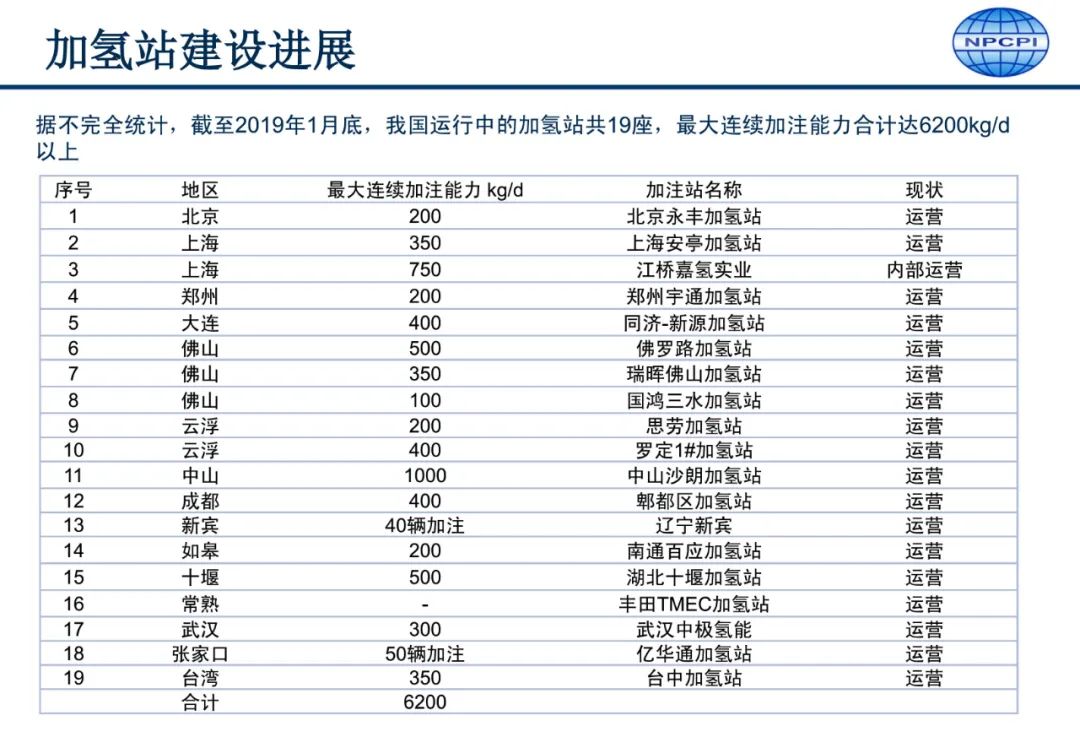 加氢站建设进展

NPCPI

据不完全统计，截至2019年1月底，我国运行中的加氢站共19座，最大连续加注能力合计达6200kg/d以上

| 序号 | 地区 | 最大连续加注能力 kg/d | 加注站名称 | 现状 |
|---|---|---|---|---|
| 1 | 北京 | 200 | 北京永丰加氢站 | 运营 |
| 2 | 上海 | 350 | 上海安亭加氢站 | 运营 |
| 3 | 上海 | 750 | 江桥嘉氢实业 | 内部运营 |
| 4 | 郑州 | 200 | 郑州宇通加氢站 | 运营 |
| 5 | 大连 | 400 | 同济-新源加氢站 | 运营 |
| 6 | 佛山 | 500 | 佛罗路加氢站 | 运营 |
| 7 | 佛山 | 350 | 瑞晖佛山加氢站 | 运营 |
| 8 | 佛山 | 100 | 国鸿三水加氢站 | 运营 |
| 9 | 云浮 | 200 | 思劳加氢站 | 运营 |
| 10 | 云浮 | 400 | 罗定1#加氢站 | 运营 |
| 11 | 中山 | 1000 | 中山沙朗加氢站 | 运营 |
| 12 | 成都 | 400 | 郫都区加氢站 | 运营 |
| 13 | 新宾 | 40辆加注 | 辽宁新宾 | 运营 |
| 14 | 如皋 | 200 | 南通百应加氢站 | 运营 |
| 15 | 十堰 | 500 | 湖北十堰加氢站 | 运营 |
| 16 | 常熟 | - | 丰田TMEC加氢站 | 运营 |
| 17 | 武汉 | 300 | 武汉中极氢能 | 运营 |
| 18 | 张家口 | 50辆加注 | 亿华通加氢站 | 运营 |
| 19 | 台湾 | 350 | 台中加氢站 | 运营 |
|  | 合计 | 6200 |  |  |